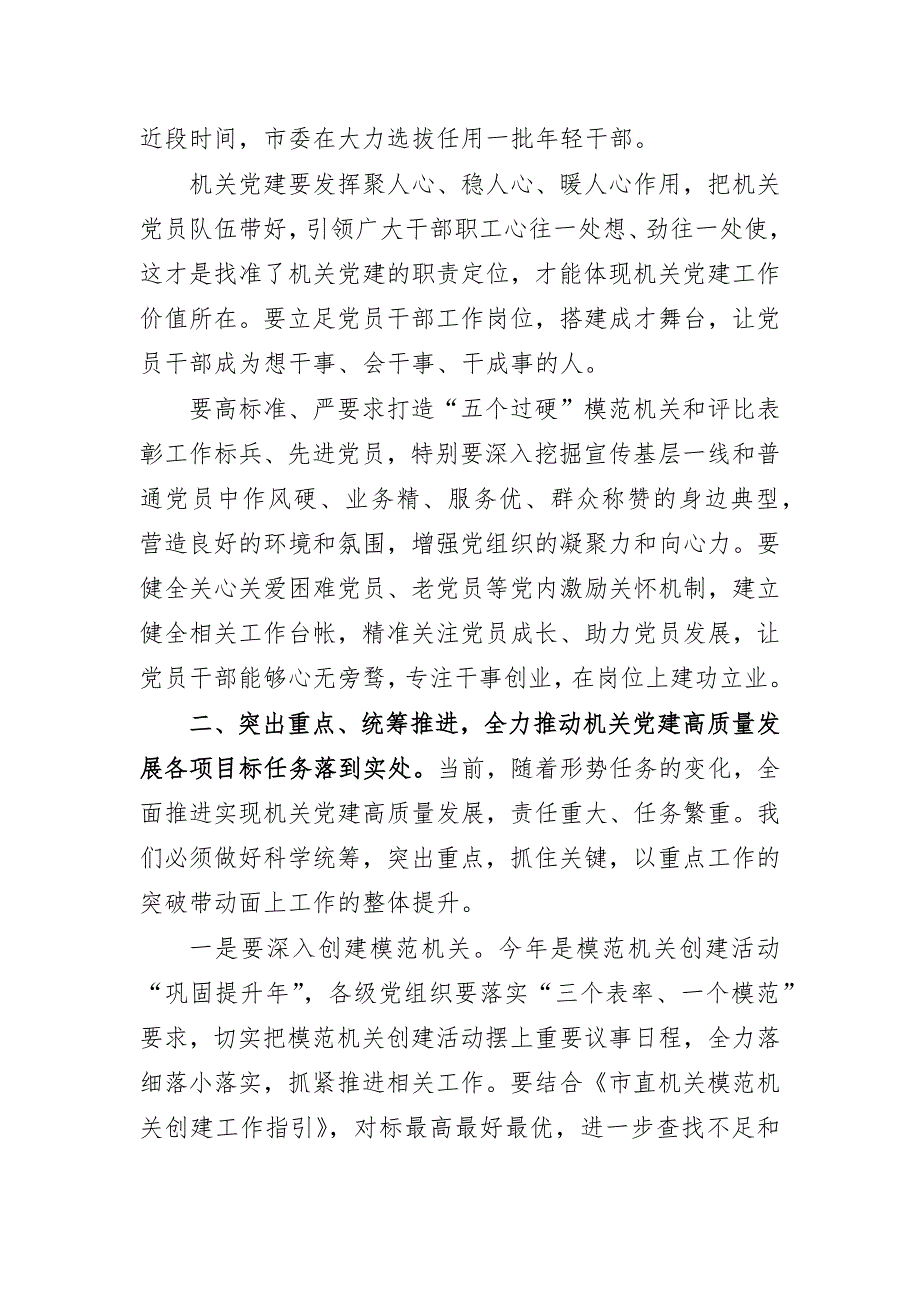 近段时间，市委在大力选拔任用一批年轻干部。

机关党建要发挥聚人心、稳人心、暖人心作用，把机关党员队伍带好，引领广大干部职工心往一处想、劲往一处使，这才是找准了机关党建的职责定位，才能体现机关党建工作价值所在。要立足党员干部工作岗位，搭建成才舞台，让党员干部成为想干事、会干事、干成事的人。

要高标准、严要求打造“五个过硬”模范机关和评比表彰工作标兵、先进党员，特别要深入挖掘宣传基层一线和普通党员中作风硬、业务精、服务优、群众称赞的身边典型，营造良好的环境和氛围，增强党组织的凝聚力和向心力。要健全关心关爱困难党员、老党员等党内激励关怀机制，建立健全相关工作台帐，精准关注党员成长、助力党员发展，让党员干部能够心无旁骛，专注干事创业，在岗位上建功立业。

二、突出重点、统筹推进，全力推动机关党建高质量发展各项目标任务落到实处。当前，随着形势任务的变化，全面推进实现机关党建高质量发展，责任重大、任务繁重。我们必须做好科学统筹，突出重点，抓住关键，以重点工作的突破带动面上工作的整体提升。

一是要深入创建模范机关。今年是模范机关创建活动“巩固提升年”，各级党组织要落实“三个表率、一个模范”要求，切实把模范机关创建活动摆上重要议事日程，全力落细落小落实，抓紧推进相关工作。要结合《市直机关模范机关创建工作指引》，对标最高最好最优，进一步查找不足和